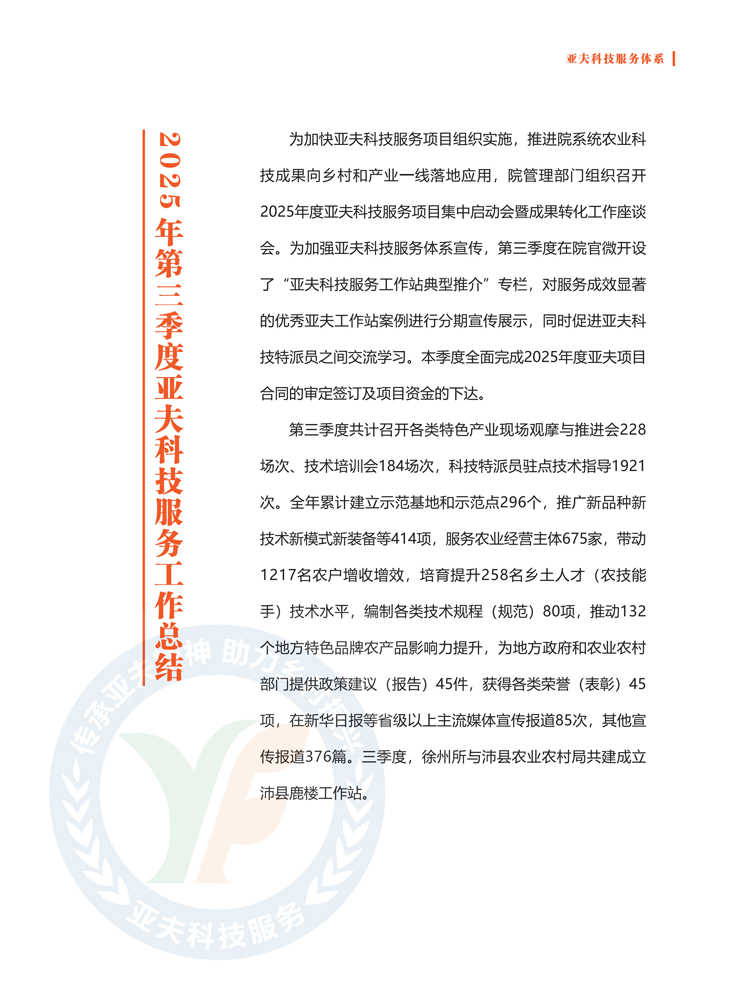 亚夫科技服务体系

2025年第三季度亚夫科技服务工作总结

为加快亚夫科技服务项目组织实施，推进院系统农业科技成果向乡村和产业一线落地应用，院管理部门组织召开2025年度亚夫科技服务项目集中启动会暨成果转化工作座谈会。为加强亚夫科技服务体系宣传，第三季度在院官微开设了“亚夫科技服务工作站典型推介”专栏，对服务成效显著的优秀亚夫工作站案例进行分期宣传展示，同时促进亚夫科技特派员之间交流学习。本季度全面完成2025年度亚夫项目合同的审定签订及项目资金的下达。

第三季度共计召开各类特色产业现场观摩与推进会228场次、技术培训会184场次，科技特派员驻点技术指导1921次。全年累计建立示范基地和示范点296个，推广新品种新技术新模式新装备等414项，服务农业经营主体675家，带动1217名农户增收增效，培育提升258名乡土人才（农技能手）技术水平，编制各类技术规程（规范）80项，推动132个地方特色品牌农产品影响力提升，为地方政府和农业农村部门提供政策建议（报告）45件，获得各类荣誉（表彰）45项，在新华日报等省级以上主流媒体宣传报道85次，其他宣传报道376篇。三季度，徐州所与沛县农业农村局共建成立沛县鹿楼工作站。

传承亚夫精神 助力乡村振兴

亚夫科技服务